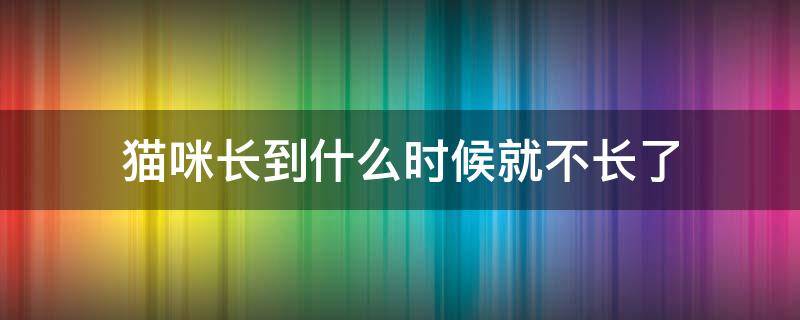 猫咪长到什么时候就不长了